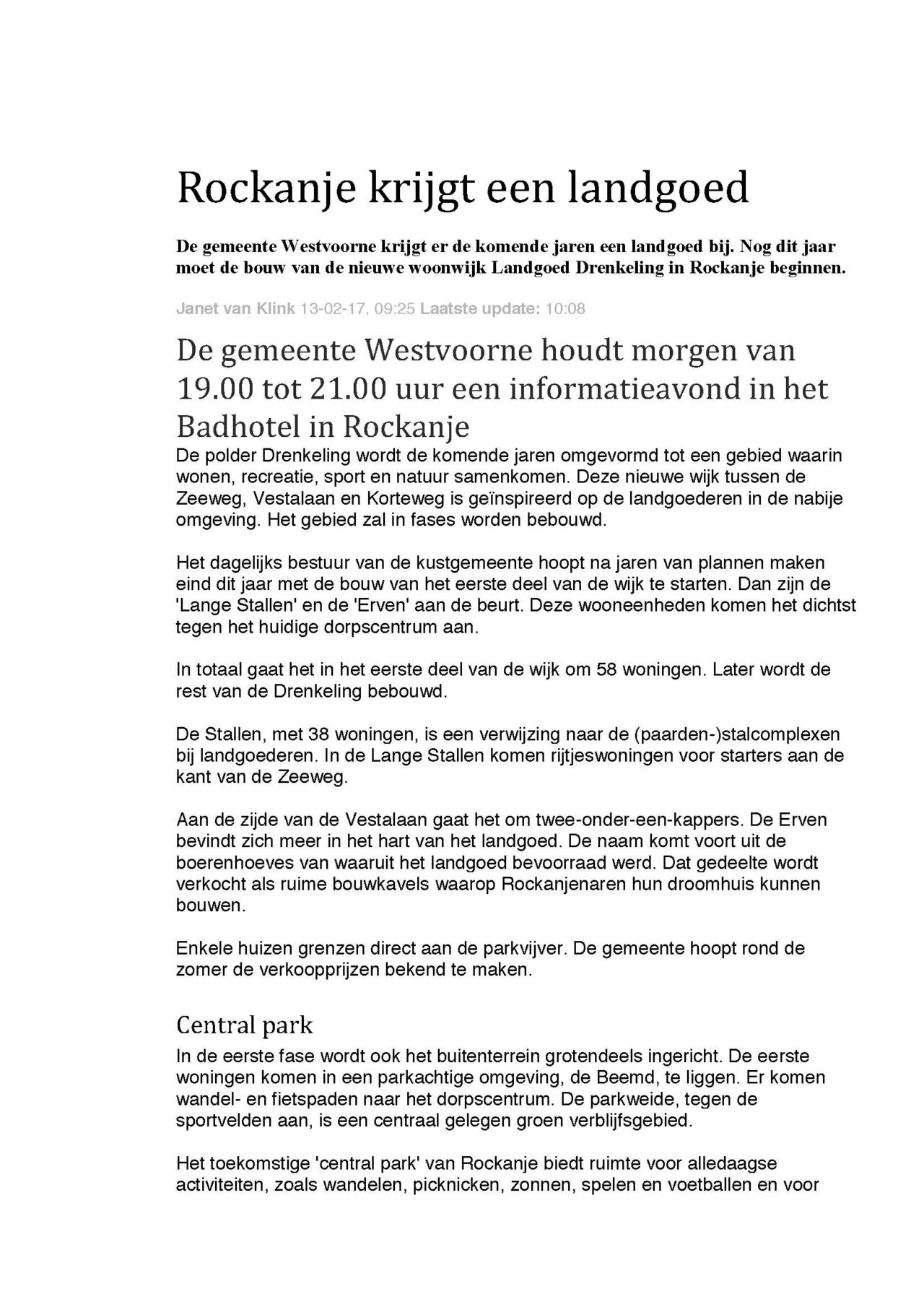 Rockanje krijgt een landgoed

De gemeente Westvoorne krijgt er de komende jaren een landgoed bij. Nog dit jaar moet de bouw van de nieuwe woonwijk Landgoed Drenkeling in Rockanje beginnen.

Janet van Klink 13-02-17, 09:25 Laatste update: 10:08

De gemeente Westvoorne houdt morgen van 19.00 tot 21.00 uur een informatieavond in het Badhotel in Rockanje

De polder Drenkeling wordt de komende jaren omgevormd tot een gebied waarin wonen, recreatie, sport en natuur samenkomen. Deze nieuwe wijk tussen de Zeeweg, Vestalaan en Korteweg is geïnspireerd op de landgoederen in de nabije omgeving. Het gebied zal in fases worden bebouwd.

Het dagelijks bestuur van de kustgemeente hoopt na jaren van plannen maken eind dit jaar met de bouw van het eerste deel van de wijk te starten. Dan zijn de 'Lange Stallen' en de 'Erven' aan de beurt. Deze wooneenheden komen het dichtst tegen het huidige dorpscentrum aan.

In totaal gaat het in het eerste deel van de wijk om 58 woningen. Later wordt de rest van de Drenkeling bebouwd.

De Stallen, met 38 woningen, is een verwijzing naar de (paarden-)stalcomplexen bij landgoederen. In de Lange Stallen komen rijtjeswoningen voor starters aan de kant van de Zeeweg.

Aan de zijde van de Vestalaan gaat het om twee-onder-een-kappers. De Erven bevindt zich meer in het hart van het landgoed. De naam komt voort uit de boerenhoeves van waaruit het landgoed bevoorraad werd. Dat gedeelte wordt verkocht als ruime bouwkavels waarop Rockanjenaren hun droomhuis kunnen bouwen.

Enkele huizen grenzen direct aan de parkvijver. De gemeente hoopt rond de zomer de verkoopprijzen bekend te maken.

Central park

In de eerste fase wordt ook het buitenterrein grotendeels ingericht. De eerste woningen komen in een parkachtige omgeving, de Beemd, te liggen. Er komen wandel- en fietspaden naar het dorpscentrum. De parkweide, tegen de sportvelden aan, is een centraal gelegen groen verblijfsgebied.

Het toekomstige 'central park' van Rockanje biedt ruimte voor alledaagse activiteiten, zoals wandelen, picknicken, zonnen, spelen en voetballen en voor